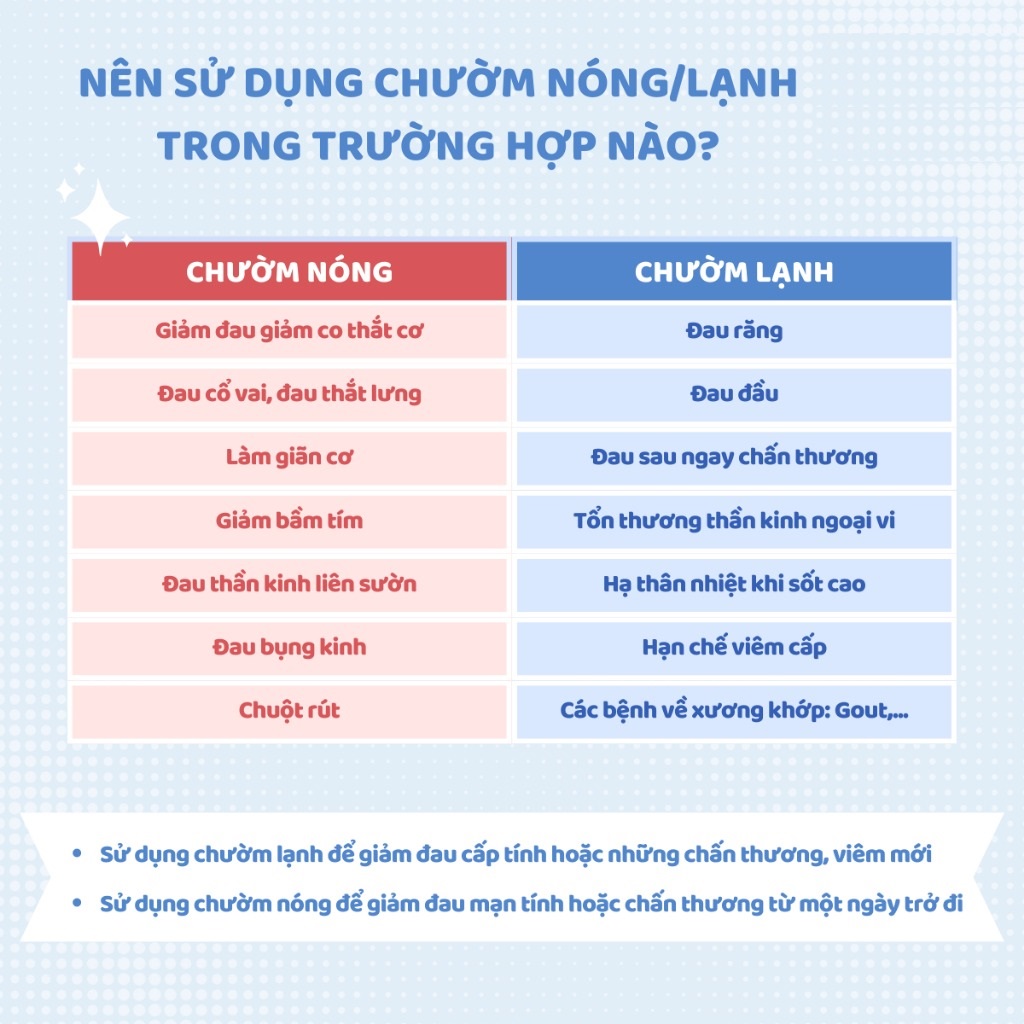 NÊN SỬ DỤNG CHƯỜM NÓNG/LẠNH TRONG TRƯỜNG HỢP NÀO?

| CHƯỜM NÓNG | CHƯỜM LẠNH |
|---|---|
| Giảm đau giảm co thắt cơ | Đau răng |
| Đau cổ vai, đau thắt lưng | Đau đầu |
| Làm giãn cơ | Đau sau ngay chấn thương |
| Giảm bầm tím | Tổn thương thần kinh ngoại vi |
| Đau thần kinh liên sườn | Hạ thân nhiệt khi sốt cao |
| Đau bụng kinh | Hạn chế viêm cấp |
| Chuột rút | Các bệnh về xương khớp: Gout,... |

• Sử dụng chườm lạnh để giảm đau cấp tính hoặc những chấn thương, viêm mới
• Sử dụng chườm nóng để giảm đau mạn tính hoặc chấn thương từ một ngày trở đi